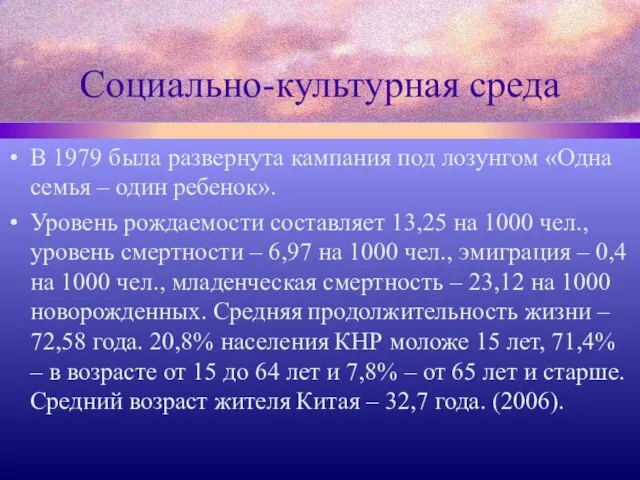 Социально-культурная среда

• В 1979 была развернута кампания под лозунгом «Одна семья – один ребенок».

• Уровень рождаемости составляет 13,25 на 1000 чел., уровень смертности – 6,97 на 1000 чел., эмиграция – 0,4 на 1000 чел., младенческая смертность – 23,12 на 1000 новорожденных. Средняя продолжительность жизни – 72,58 года. 20,8% населения КНР моложе 15 лет, 71,4% – в возрасте от 15 до 64 лет и 7,8% – от 65 лет и старше. Средний возраст жителя Китая – 32,7 года. (2006).